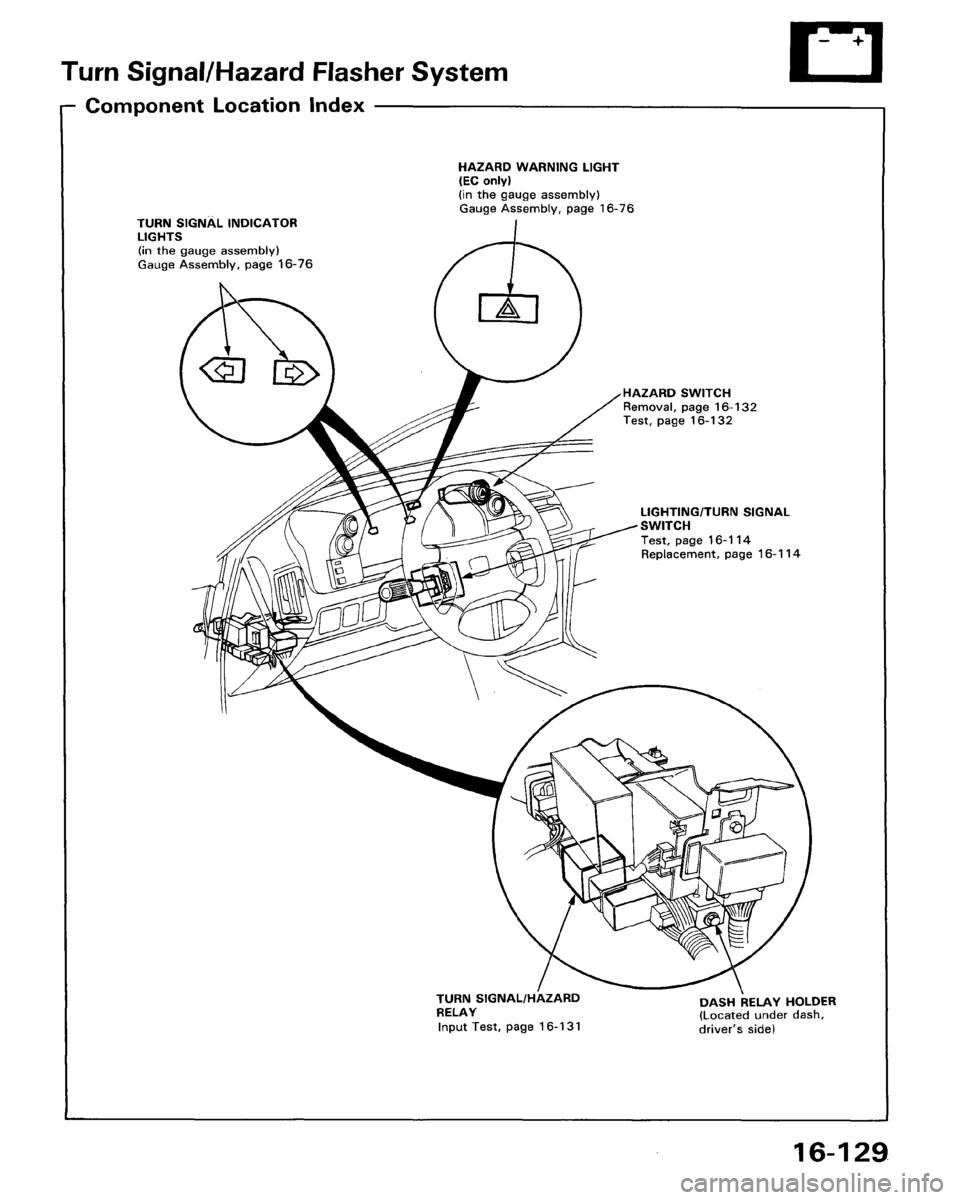 Turn Signal/Hazard Flasher System

Component Location Index

HAZARD WARNING LIGHT
(EC only)
(in the gauge assembly)
Gauge Assembly, page 16-76

TURN SIGNAL INDICATOR LIGHTS
(in the gauge assembly)
Gauge Assembly, page 16-76

HAZARD SWITCH
Removal, page 16-132
Test, page 16-132

LIGHTING/TURN SIGNAL SWITCH
Test, page 16-114
Replacement, page 16-114

TURN SIGNAL/HAZARD RELAY
Input Test, page 16-131

DASH RELAY HOLDER
(Located under dash, driver's side)

16-129

carmanualsonline.info